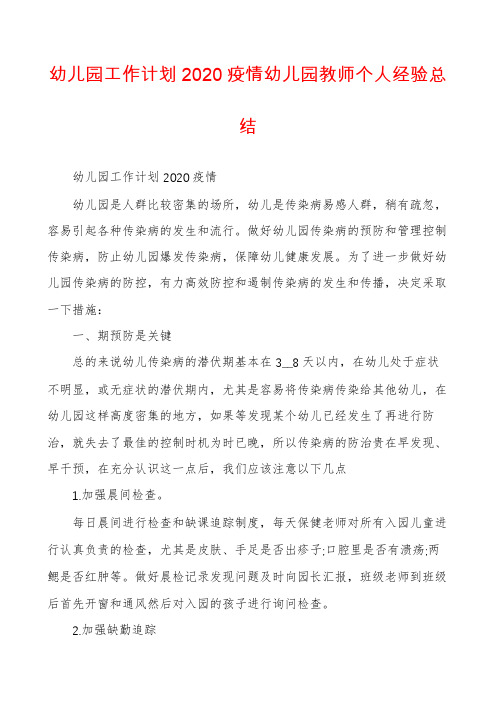 幼儿园工作计划2020疫情幼儿园教师个人经验总结

幼儿园工作计划2020疫情

幼儿园是人群比较密集的场所，幼儿是传染病易感人群，稍有疏忽，容易引起各种传染病的发生和流行。做好幼儿园传染病的预防和管理控制传染病，防止幼儿园爆发传染病，保障幼儿健康发展。为了进一步做好幼儿园传染病的防控，有力高效防控和遏制传染病的发生和传播，决定采取一下措施：

一、期预防是关键

总的来说幼儿传染病的潜伏期基本在3__8天以内，在幼儿处于症状不明显，或无症状的潜伏期内，尤其是容易将传染病传染给其他幼儿，在幼儿园这样高度密集的地方，如果等发现某个幼儿已经发生了再进行防治，就失去了最佳的控制时机为时已晚，所以传染病的防治贵在早发现、早干预，在充分认识这一点后，我们应该注意以下几点

1.加强晨间检查。

每日晨间进行检查和缺课追踪制度，每天保健老师对所有入园儿童进行认真负责的检查，尤其是皮肤、手足是否出疹子;口腔里是否有溃疡;两鳃是否红肿等。做好晨检记录发现问题及时向园长汇报，班级老师到班级后首先开窗和通风然后对入园的孩子进行询问检查。

2.加强缺勤追踪